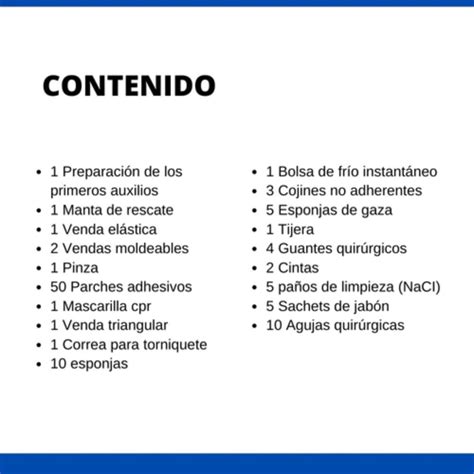 CONTENIDO

- 1 Preparación de los primeros auxilios
- 1 Manta de rescate
- 1 Venda elástica
- 2 Vendas moldeables
- 1 Pinza
- 50 Parches adhesivos
- 1 Mascarilla cpr
- 1 Venda triangular
- 1 Correa para torniquete
- 10 esponjas

- 1 Bolsa de frío instantáneo
- 3 Cojines no adherentes
- 5 Esponjas de gaza
- 1 Tijera
- 4 Guantes quirúrgicos
- 2 Cintas
- 5 paños de limpieza (NaCl)
- 5 Sachets de jabón
- 10 Agujas quirúrgicas